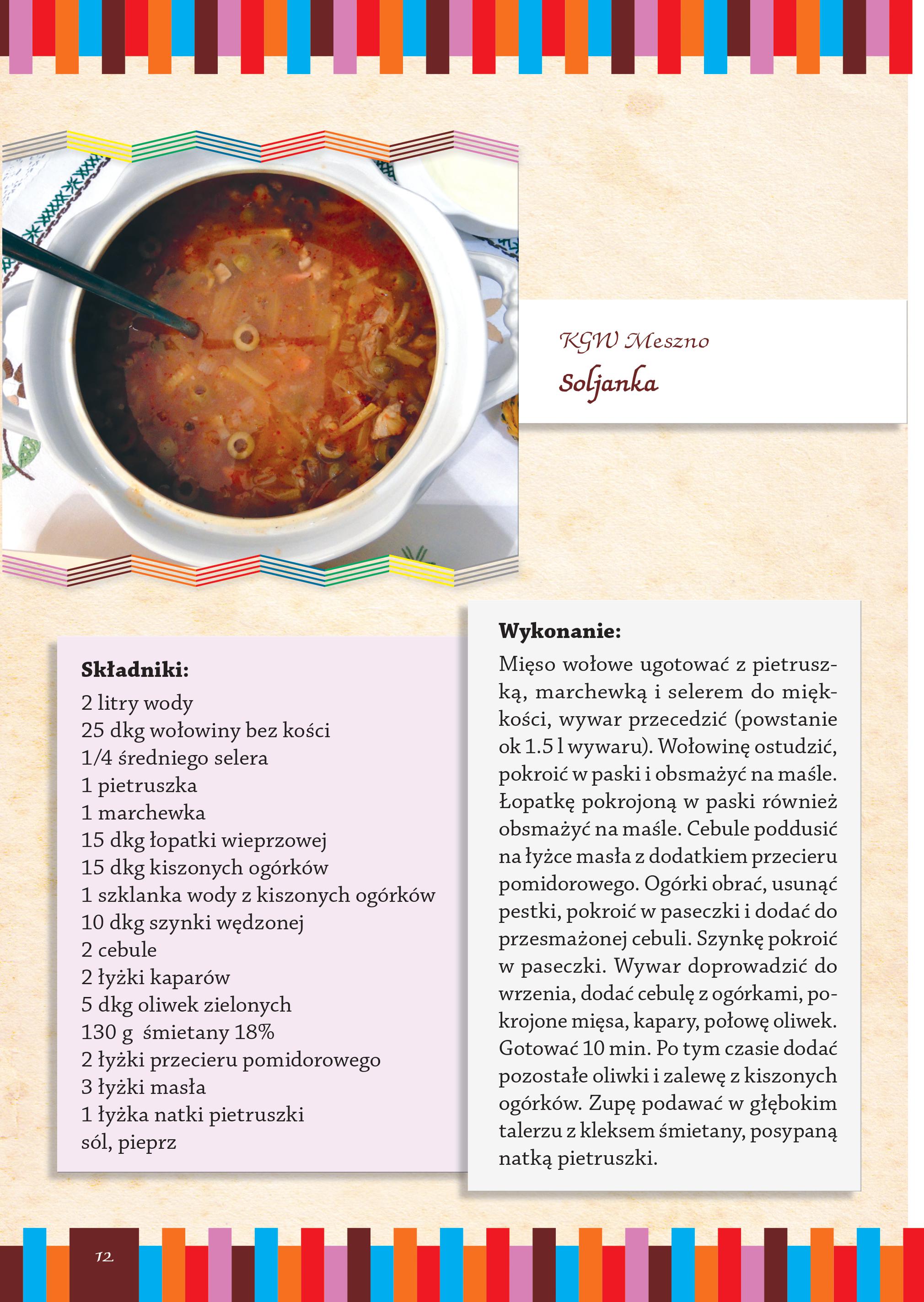 KGW Meszno

Soljanka

Składniki:
2 litry wody
25 dkg wołowiny bez kości
1/4 średniego selera
1 pietruszka
1 marchewka
15 dkg łopatki wieprzowej
15 dkg kiszonych ogórków
1 szklanka wody z kiszonych ogórków
10 dkg szynki wędzonej
2 cebule
2 łyżki kaparów
5 dkg oliwek zielonych
130 g śmietany 18%
2 łyżki przecieru pomidorowego
3 łyżki masła
1 łyżka natki pietruszki
sól, pieprz

Wykonanie:
Mięso wołowe ugotować z pietruszką, marchewką i selerem do miękkości, wywar przecedzić (powstanie ok 1.5 l wywaru). Wołowinę ostudzić, pokroić w paski i obsmażyć na maśle. Łopatkę pokrojoną w paski również obsmażyć na maśle. Cebule poddusić na łyżce masła z dodatkiem przecieru pomidorowego. Ogórki obrać, usunąć pestki, pokroić w paseczki i dodać do przesmażonej cebuli. Szynkę pokroić w paseczki. Wywar doprowadzić do wrzenia, dodać cebulę z ogórkami, pokrojone mięsa, kapary, połowę oliwek. Gotować 10 min. Po tym czasie dodać pozostałe oliwki i zalewę z kiszonych ogórków. Zupę podawać w głębokim talerzu z kleksem śmietany, posypaną natką pietruszki.

12